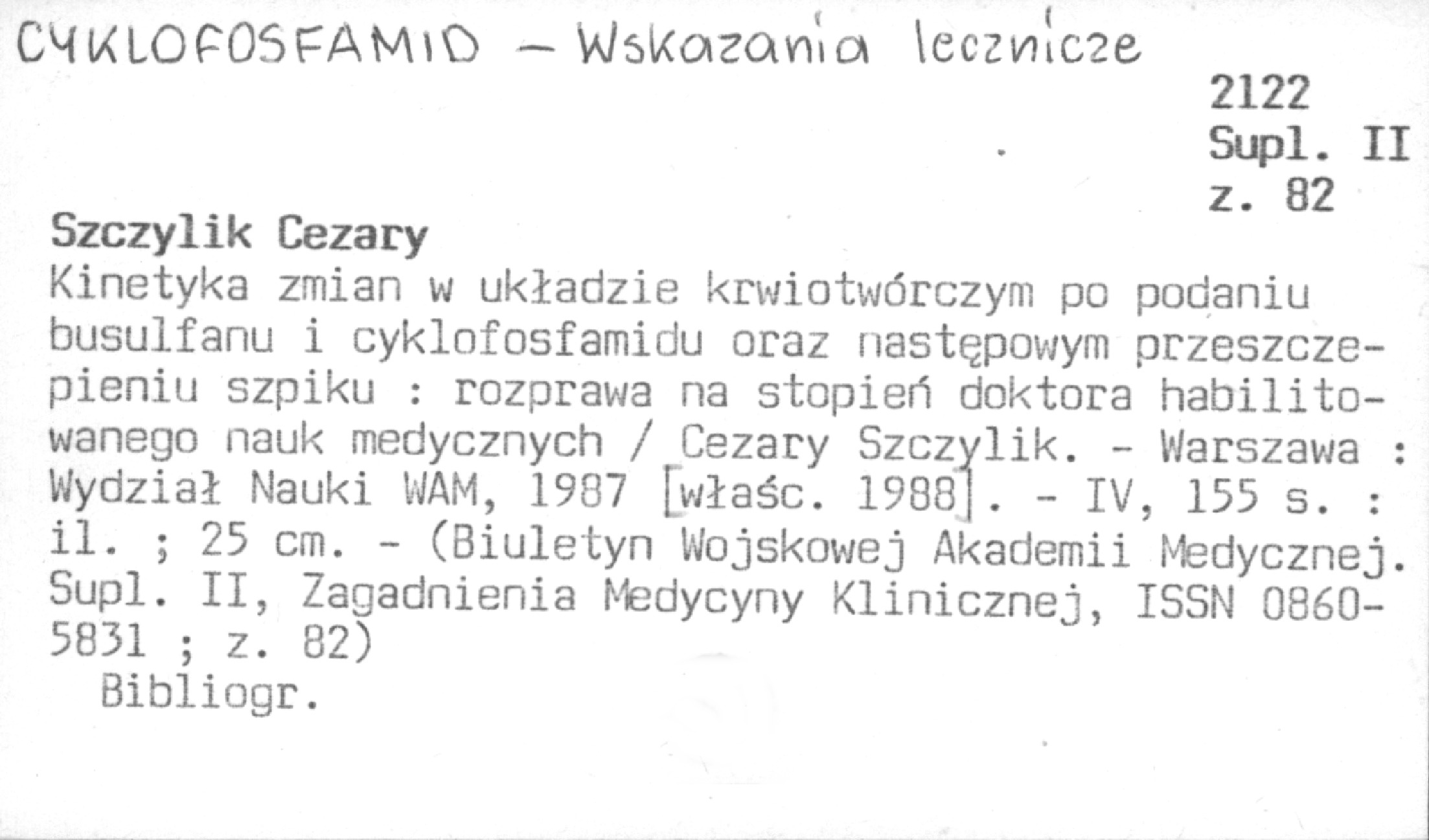 CYKLOFOSFAMID - Wskazania lecznicze

2122
Supl. II
z. 82

Szczylik Cezary

Kinetyka zmian w układzie krwiotwórczym po podaniu busulfanu i cyklofosfamidu oraz następowym przeszczepieniu szpiku : rozprawa na stopień doktora habilitowanego nauk medycznych / Cezary Szczylik. - Warszawa : Wydział Nauki WAM, 1987 [właśc. 1988]. - IV, 155 s. : il. ; 25 cm. - (Biuletyn Wojskowej Akademii Medycznej. Supl. II, Zagadnienia Medycyny Klinicznej, ISSN 0860-5831 ; z. 82)

Bibliogr.